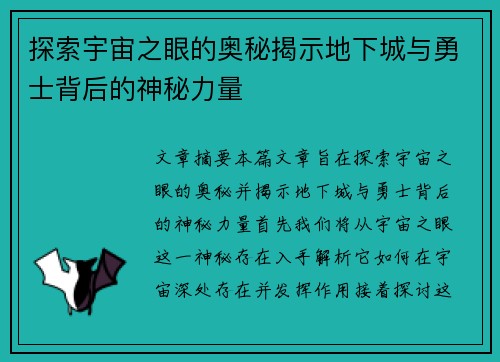 探索宇宙之眼的奥秘揭示地下城与勇士背后的神秘力量

文章摘要本篇文章旨在探索宇宙之眼的奥秘并揭示地下城与勇士背后的神秘力量首先我们将从宇宙之眼这一神秘存在入手解析它如何在宇宙深处存在并发挥作用接着探讨这